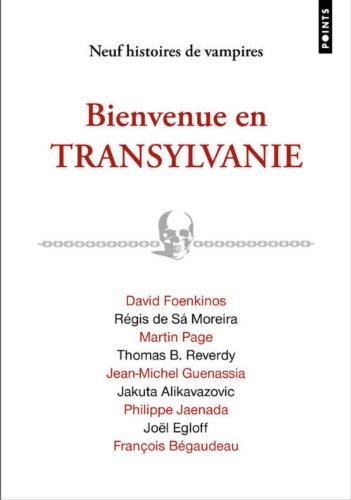 POINTS

Neuf histoires de vampires

Bienvenue en
TRANSYLVANIE

David Foenkinos
Régis de Sá Moreira
Martin Page
Thomas B. Reverdy
Jean-Michel Guenassia
Jakuta Alikavazovic
Philippe Jaenada
Joël Egloff
François Bégaudeau